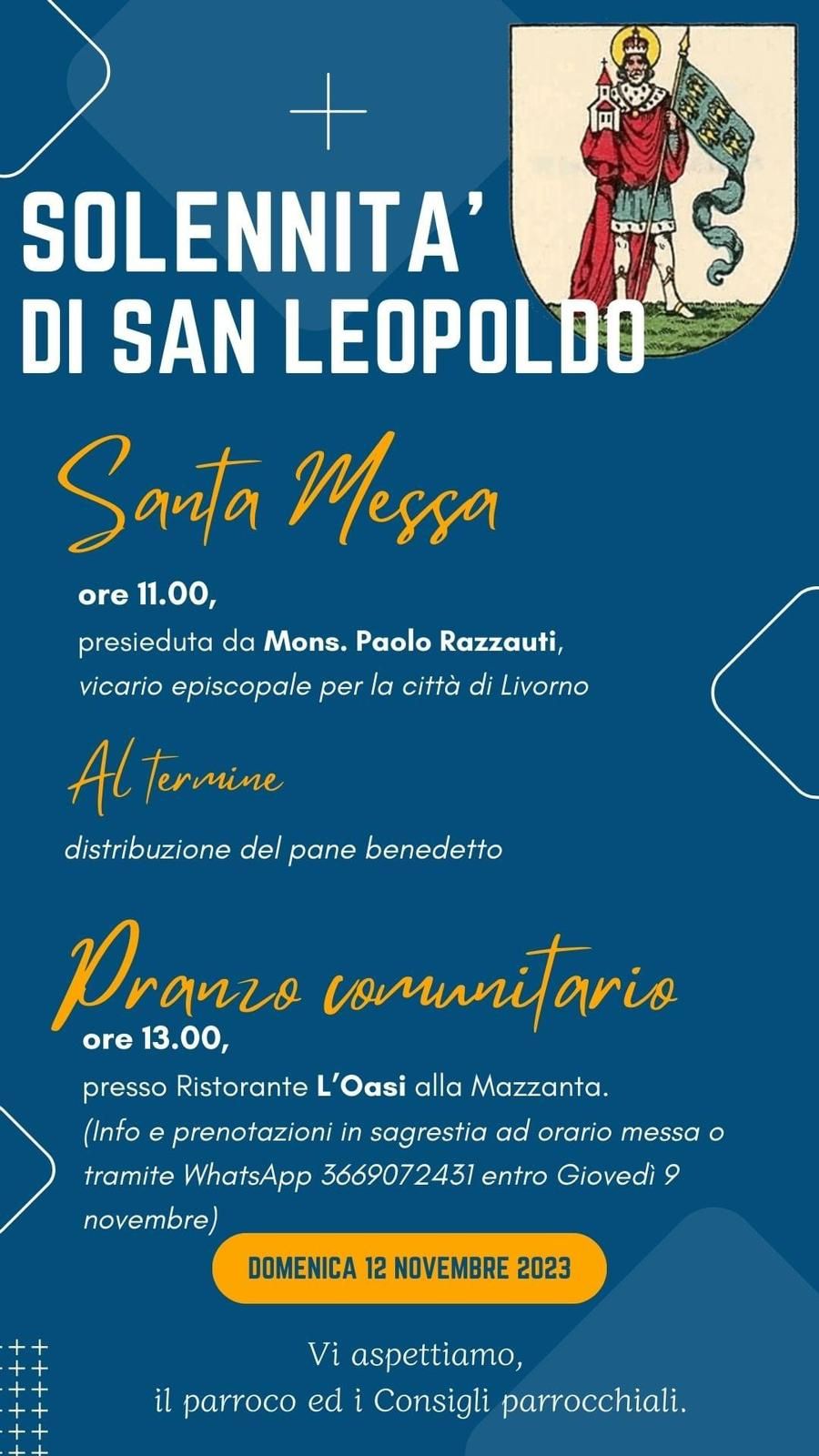 SOLENNITA'
DI SAN LEOPOLDO

Santa Messa

ore 11.00,
presieduta da Mons. Paolo Razzauti,
vicario episcopale per la città di Livorno

Al termine

distribuzione del pane benedetto

Pranzo comunitario

ore 13.00,
presso Ristorante L'Oasi alla Mazzanta.
(Info e prenotazioni in sagrestia ad orario messa o tramite WhatsApp 3669072431 entro Giovedì 9 novembre)

DOMENICA 12 NOVEMBRE 2023

Vi aspettiamo,
il parroco ed i Consigli parrocchiali.